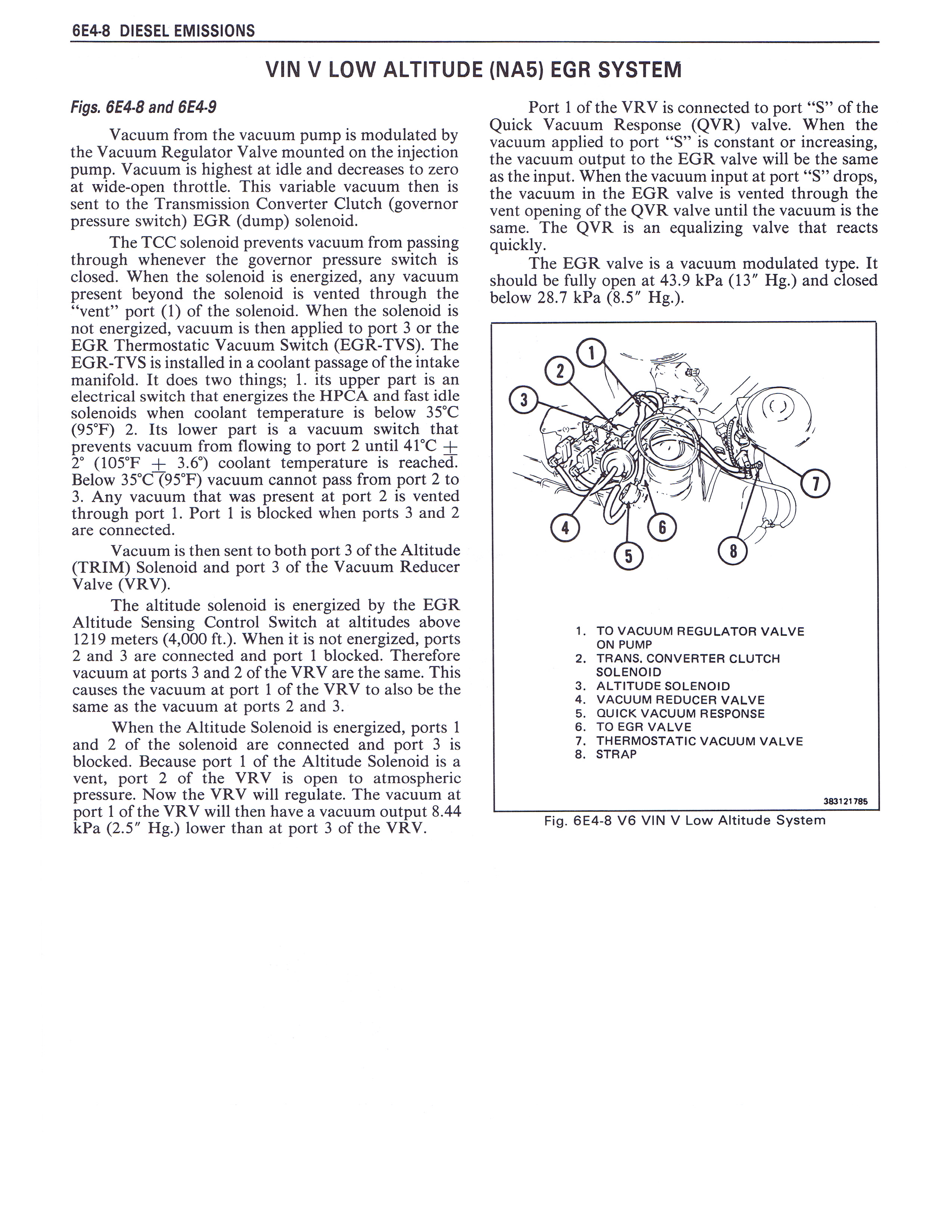 6E4-8 DIESEL EMISSIONS

VIN V LOW ALTITUDE (NA5) EGR SYSTEM

Figs. 6E4-8 and 6E4-9

Vacuum from the vacuum pump is modulated by the Vacuum Regulator Valve mounted on the injection pump. Vacuum is highest at idle and decreases to zero at wide-open throttle. This variable vacuum then is sent to the Transmission Converter Clutch (governor pressure switch) EGR (dump) solenoid.

The TCC solenoid prevents vacuum from passing through whenever the governor pressure switch is closed. When the solenoid is energized, any vacuum present beyond the solenoid is vented through the "vent" port (1) of the solenoid. When the solenoid is not energized, vacuum is then applied to port 3 or the EGR Thermostatic Vacuum Switch (EGR-TVS). The EGR-TVS is installed in a coolant passage of the intake manifold. It does two things; 1. its upper part is an electrical switch that energizes the HPCA and fast idle solenoids when coolant temperature is below 35°C (95°F) 2. Its lower part is a vacuum switch that prevents vacuum from flowing to port 2 until 41°C $\pm$ 2° (105°F $\pm$ 3.6°) coolant temperature is reached. Below 35°C (95°F) vacuum cannot pass from port 2 to 3. Any vacuum that was present at port 2 is vented through port 1. Port 1 is blocked when ports 3 and 2 are connected.

Vacuum is then sent to both port 3 of the Altitude (TRIM) Solenoid and port 3 of the Vacuum Reducer Valve (VRV).

The altitude solenoid is energized by the EGR Altitude Sensing Control Switch at altitudes above 1219 meters (4,000 ft.). When it is not energized, ports 2 and 3 are connected and port 1 blocked. Therefore vacuum at ports 3 and 2 of the VRV are the same. This causes the vacuum at port 1 of the VRV to also be the same as the vacuum at ports 2 and 3.

When the Altitude Solenoid is energized, ports 1 and 2 of the solenoid are connected and port 3 is blocked. Because port 1 of the Altitude Solenoid is a vent, port 2 of the VRV is open to atmospheric pressure. Now the VRV will regulate. The vacuum at port 1 of the VRV will then have a vacuum output 8.44 kPa (2.5" Hg.) lower than at port 3 of the VRV.

Port 1 of the VRV is connected to port "S" of the Quick Vacuum Response (QVR) valve. When the vacuum applied to port "S" is constant or increasing, the vacuum output to the EGR valve will be the same as the input. When the vacuum input at port "S" drops, the vacuum in the EGR valve is vented through the vent opening of the QVR valve until the vacuum is the same. The QVR is an equalizing valve that reacts quickly.

The EGR valve is a vacuum modulated type. It should be fully open at 43.9 kPa (13" Hg.) and closed below 28.7 kPa (8.5" Hg.).

1 2 3 4 5 6 7 8

1. TO VACUUM REGULATOR VALVE ON PUMP
2. TRANS. CONVERTER CLUTCH SOLENOID
3. ALTITUDE SOLENOID
4. VACUUM REDUCER VALVE
5. QUICK VACUUM RESPONSE
6. TO EGR VALVE
7. THERMOSTATIC VACUUM VALVE
8. STRAP

383121785

Fig. 6E4-8 V6 VIN V Low Altitude System